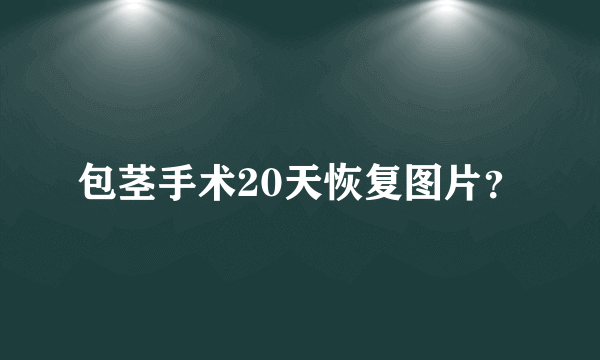 包茎手术20天恢复图片？